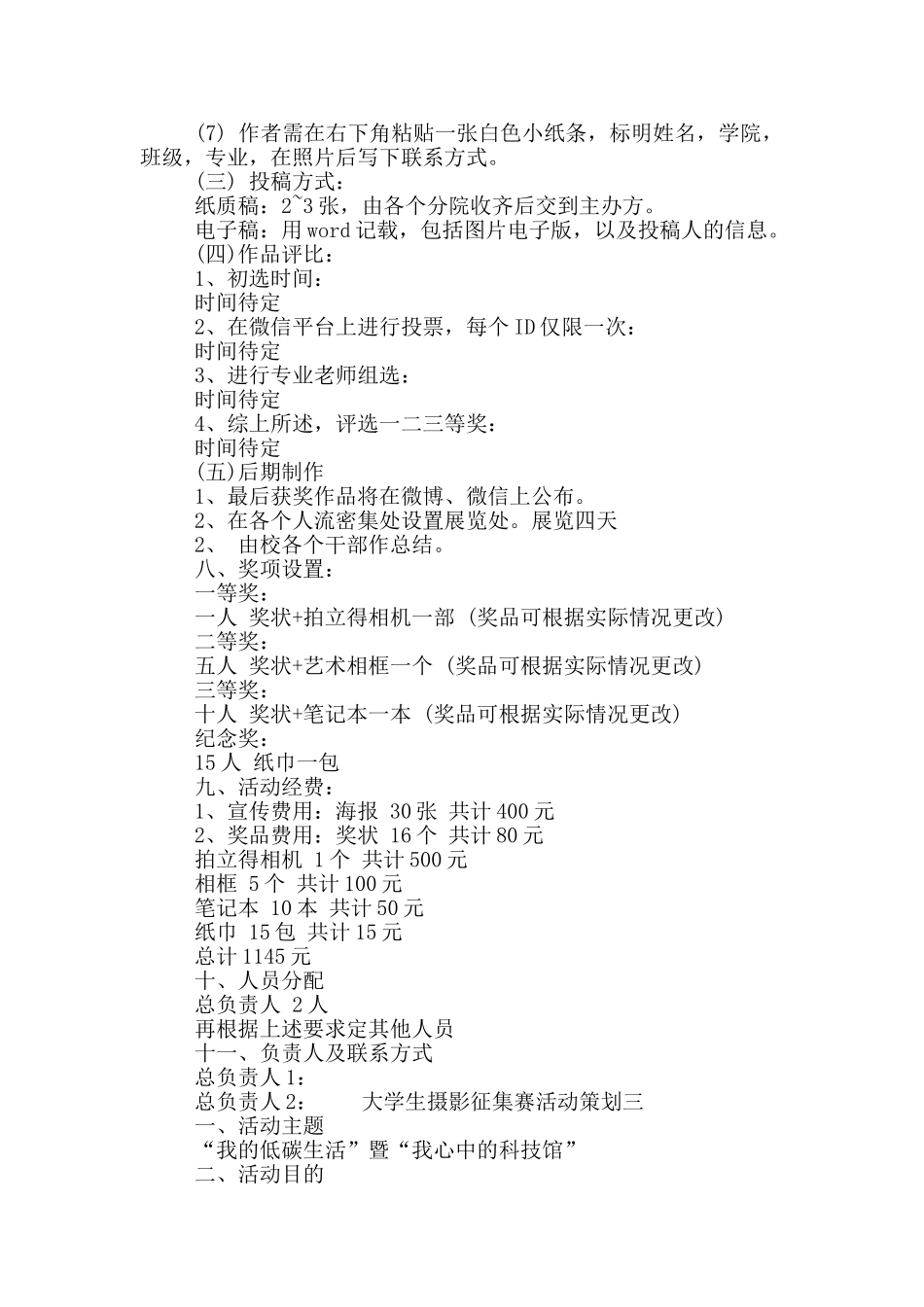 (7) 作者需在右下角粘贴一张白色小纸条，标明姓名，学院，班级，专业，在照片后写下联系方式。
(三) 投稿方式：
纸质稿：2~3 张，由各个分院收齐后交到主办方。
电子稿：用 word 记载，包括图片电子版，以及投稿人的信息。
(四)作品评比：
1、初选时间：
时间待定
2、在微信平台上进行投票，每个 ID 仅限一次：
时间待定
3、进行专业老师组选：
时间待定
4、综上所述，评选一二三等奖：
时间待定
(五)后期制作
1、最后获奖作品将在微博、微信上公布。
2、在各个人流密集处设置展览处。展览四天
2、 由校各个干部作总结。
八、奖项设置：
一等奖：
一人 奖状+拍立得相机一部 (奖品可根据实际情况更改)
二等奖：
五人 奖状+艺术相框一个 (奖品可根据实际情况更改)
三等奖：
十人 奖状+笔记本一本 (奖品可根据实际情况更改)
纪念奖：
15 人 纸巾一包
九、活动经费：
1、宣传费用：海报 30 张 共计 400 元
2、奖品费用：奖状 16 个 共计 80 元
拍立得相机 1 个 共计 500 元
相框 5 个 共计 100 元
笔记本 10 本 共计 50 元
纸巾 15 包 共计 15 元
总计 1145 元
十、人员分配
总负责人 2 人
再根据上述要求定其他人员
十一、负责人及联系方式
总负责人 1：
总负责人 2： 大学生摄影征集赛活动策划三
一、活动主题
“我的低碳生活”暨“我心中的科技馆”
二、活动目的